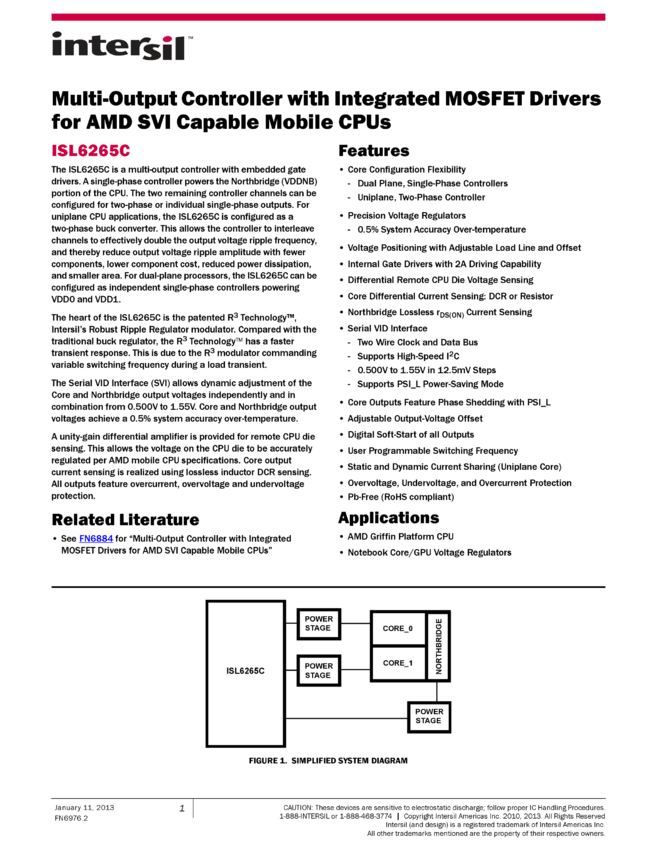 intersil™

Multi-Output Controller with Integrated MOSFET Drivers for AMD SVI Capable Mobile CPUs

ISL6265C

The ISL6265C is a multi-output controller with embedded gate drivers. A single-phase controller powers the Northbridge (VDDNB) portion of the CPU. The two remaining controller channels can be configured for two-phase or individual single-phase outputs. For uniplane CPU applications, the ISL6265C is configured as a two-phase buck converter. This allows the controller to interleave channels to effectively double the output voltage ripple frequency, and thereby reduce output voltage ripple amplitude with fewer components, lower component cost, reduced power dissipation, and smaller area. For dual-plane processors, the ISL6265C can be configured as independent single-phase controllers powering VDD0 and VDD1.

The heart of the ISL6265C is the patented $R^3$ Technology™, Intersil's Robust Ripple Regulator modulator. Compared with the traditional buck regulator, the $R^3$ Technology™ has a faster transient response. This is due to the $R^3$ modulator commanding variable switching frequency during a load transient.

The Serial VID Interface (SVI) allows dynamic adjustment of the Core and Northbridge output voltages independently and in combination from 0.500V to 1.55V. Core and Northbridge output voltages achieve a 0.5% system accuracy over-temperature.

A unity-gain differential amplifier is provided for remote CPU die sensing. This allows the voltage on the CPU die to be accurately regulated per AMD mobile CPU specifications. Core output current sensing is realized using lossless inductor DCR sensing. All outputs feature overcurrent, overvoltage and undervoltage protection.

Related Literature

• See FN6884 for "Multi-Output Controller with Integrated MOSFET Drivers for AMD SVI Capable Mobile CPUs"

Features

• Core Configuration Flexibility
- Dual Plane, Single-Phase Controllers
- Uniplane, Two-Phase Controller
• Precision Voltage Regulators
- 0.5% System Accuracy Over-temperature
• Voltage Positioning with Adjustable Load Line and Offset
• Internal Gate Drivers with 2A Driving Capability
• Differential Remote CPU Die Voltage Sensing
• Core Differential Current Sensing: DCR or Resistor
• Northbridge Lossless $r_{DS(ON)}$ Current Sensing
• Serial VID Interface
- Two Wire Clock and Data Bus
- Supports High-Speed $I^2C$
- 0.500V to 1.55V in 12.5mV Steps
- Supports PSI_L Power-Saving Mode
• Core Outputs Feature Phase Shedding with PSI_L
• Adjustable Output-Voltage Offset
• Digital Soft-Start of all Outputs
• User Programmable Switching Frequency
• Static and Dynamic Current Sharing (Uniplane Core)
• Overvoltage, Undervoltage, and Overcurrent Protection
• Pb-Free (RoHS compliant)

Applications

• AMD Griffin Platform CPU
• Notebook Core/GPU Voltage Regulators

ISL6265C
POWER STAGE
POWER STAGE
CORE_0
CORE_1
NORTHBRIDGE
POWER STAGE

FIGURE 1. SIMPLIFIED SYSTEM DIAGRAM

January 11, 2013
FN6976.2

1

CAUTION: These devices are sensitive to electrostatic discharge; follow proper IC Handling Procedures. 1-888-INTERSIL or 1-888-468-3774 | Copyright Intersil Americas Inc. 2010, 2013. All Rights Reserved Intersil (and design) is a registered trademark of Intersil Americas Inc. All other trademarks mentioned are the property of their respective owners.